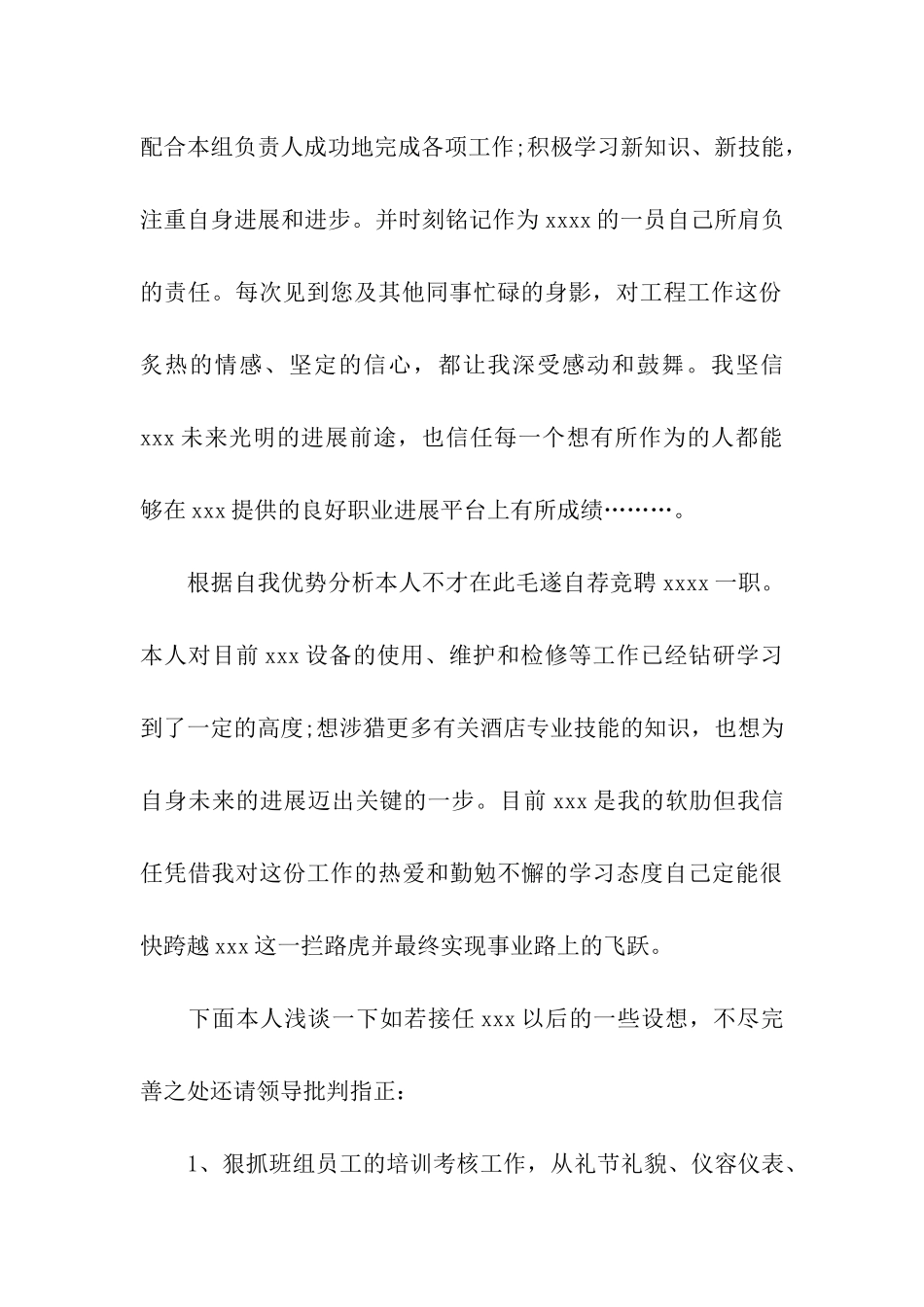 配合本组负责人成功地完成各项工作;积极学习新知识、新技能，注重自身进展和进步。并时刻铭记作为 xxxx 的一员自己所肩负的责任。每次见到您及其他同事忙碌的身影，对工程工作这份炙热的情感、坚定的信心，都让我深受感动和鼓舞。我坚信 xxx 未来光明的进展前途，也信任每一个想有所作为的人都能够在 xxx 提供的良好职业进展平台上有所成绩………。

根据自我优势分析本人不才在此毛遂自荐竞聘 xxxx 一职。本人对目前 xxx 设备的使用、维护和检修等工作已经钻研学习到了一定的高度;想涉猎更多有关酒店专业技能的知识，也想为自身未来的进展迈出关键的一步。目前 xxx 是我的软肋但我信任凭借我对这份工作的热爱和勤勉不懈的学习态度自己定能很快跨越 xxx 这一拦路虎并最终实现事业路上的飞跃。

下面本人浅谈一下如若接任 xxx 以后的一些设想，不尽完善之处还请领导批判指正：

1、狠抓班组员工的培训考核工作，从礼节礼貌、仪容仪表、